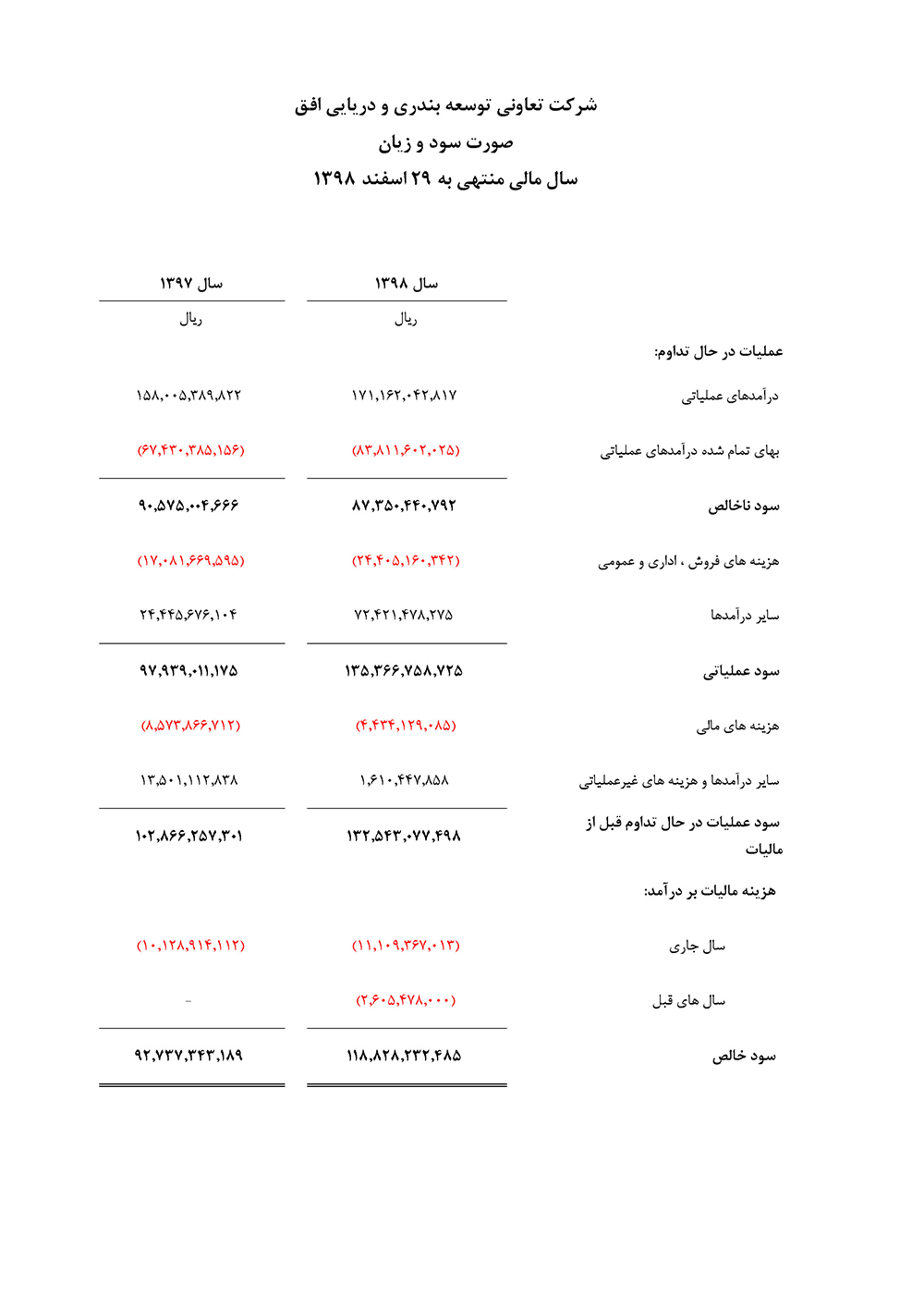 شرکت تعاونی توسعه بندری و دریایی افق
صورت سود و زیان
سال مالی منتهی به ۲۹ اسفند ۱۳۹۸

| | سال ۱۳۹۸ | سال ۱۳۹۷ |
|---|---|---|
| | ریال | ریال |
| عملیات در حال تداوم: | | |
| درآمدهای عملیاتی | ۱۷۱,۱۶۲,۰۴۲,۸۱۷ | ۱۵۸,۰۰۵,۳۸۹,۸۲۲ |
| بهای تمام شده درآمدهای عملیاتی | (۸۳,۸۱۱,۶۰۲,۰۲۵) | (۶۷,۴۳۰,۳۸۵,۱۵۶) |
| سود ناخالص | ۸۷,۳۵۰,۴۴۰,۷۹۲ | ۹۰,۵۷۵,۰۰۴,۶۶۶ |
| هزینه های فروش ، اداری و عمومی | (۲۴,۴۰۵,۱۶۰,۳۴۲) | (۱۷,۰۸۱,۶۶۹,۵۹۵) |
| سایر درآمدها | ۷۲,۴۲۱,۴۷۸,۲۷۵ | ۲۴,۴۴۵,۶۷۶,۱۰۴ |
| سود عملیاتی | ۱۳۵,۳۶۶,۷۵۸,۷۲۵ | ۹۷,۹۳۹,۰۱۱,۱۷۵ |
| هزینه های مالی | (۴,۴۳۴,۱۲۹,۰۸۵) | (۸,۵۷۳,۸۶۶,۷۱۲) |
| سایر درآمدها و هزینه های غیرعملیاتی | ۱,۶۱۰,۴۴۷,۸۵۸ | ۱۳,۵۰۱,۱۱۲,۸۳۸ |
| سود عملیات در حال تداوم قبل از مالیات | ۱۳۲,۵۴۳,۰۷۷,۴۹۸ | ۱۰۲,۸۶۶,۲۵۷,۳۰۱ |
| هزینه مالیات بر درآمد: | | |
| سال جاری | (۱۱,۱۰۹,۳۶۷,۰۱۳) | (۱۰,۱۲۸,۹۱۴,۱۱۲) |
| سال های قبل | (۲,۶۰۵,۴۷۸,۰۰۰) | - |
| سود خالص | ۱۱۸,۸۲۸,۲۳۲,۴۸۵ | ۹۲,۷۳۷,۳۴۳,۱۸۹ |